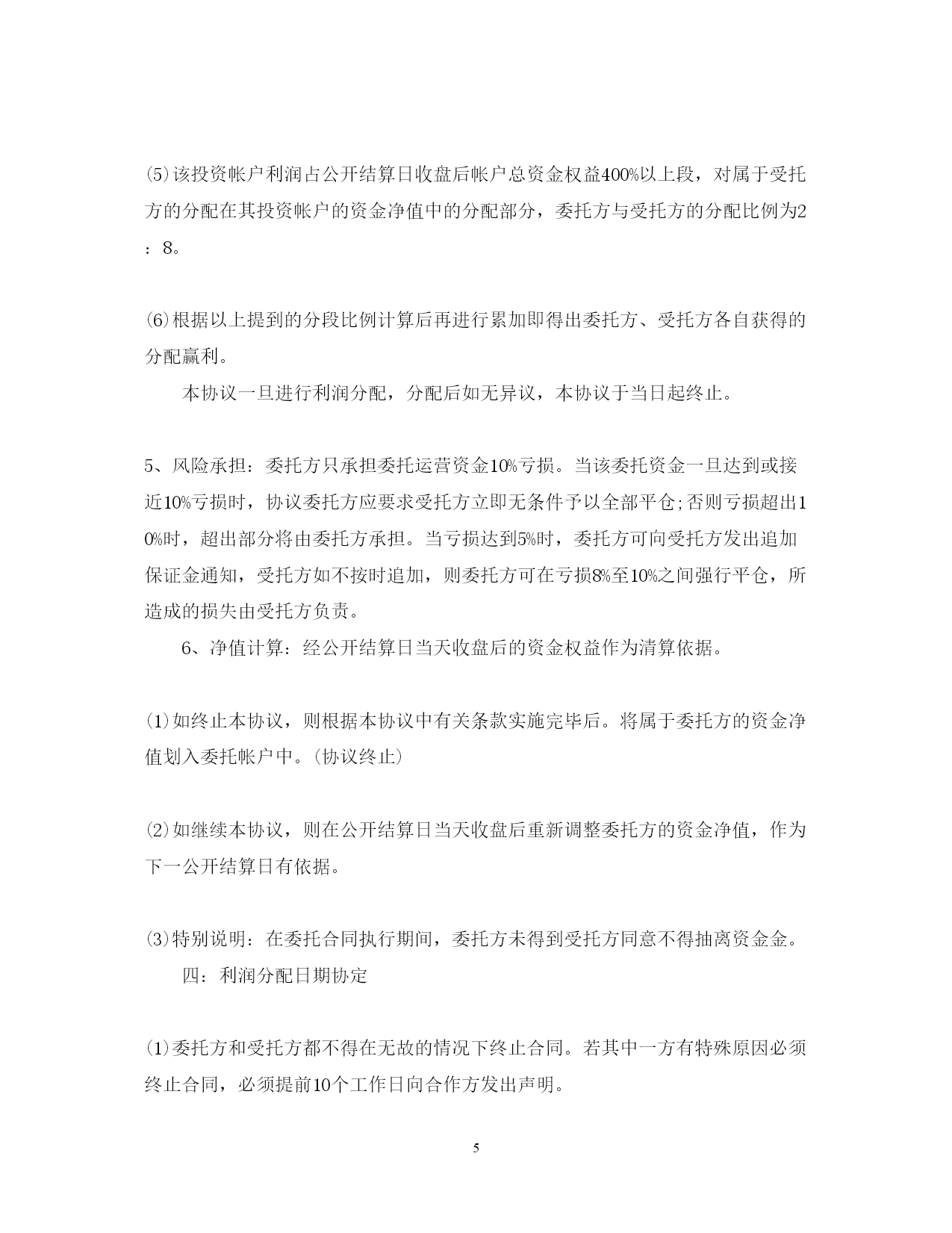 ⑸该投资帐户利润占公开结算日收盘后帐户总资金权益400%以上段，对属于受托方的分配在其投资帐户的资金净值中的分配部分，委托方与受托方的分配比例为2：8。

⑹根据以上提到的分段比例计算后再进行累加即得出委托方、受托方各自获得的分配赢利。

本协议一旦进行利润分配，分配后如无异议，本协议于当日起终止。

5、风险承担：委托方只承担委托运营资金10%亏损。当该委托资金一旦达到或接近10%亏损时，协议委托方应要求受托方立即无条件予以全部平仓;否则亏损超出10%时，超出部分将由委托方承担。当亏损达到5%时，委托方可向受托方发出追加保证金通知，受托方如不按时追加，则委托方可在亏损8%至10%之间强行平仓，所造成的损失由受托方负责。

6、净值计算：经公开结算日当天收盘后的资金权益作为清算依据。

⑴如终止本协议，则根据本协议中有关条款实施完毕后。将属于委托方的资金净值划入委托帐户中。(协议终止)

⑵如继续本协议，则在公开结算日当天收盘后重新调整委托方的资金净值，作为下一公开结算日有依据。

⑶特别说明：在委托合同执行期间，委托方未得到受托方同意不得抽离资金金。

四：利润分配日期协定

⑴委托方和受托方都不得在无故的情况下终止合同。若其中一方有特殊原因必须终止合同，必须提前10个工作日向合作方发出声明。

5